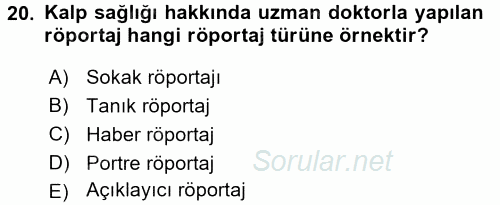 20. Kalp sağlığı hakkında uzman doktorla yapılan röportaj hangi röportaj türüne örnektir?

A) Sokak röportajı
B) Tanık röportaj
C) Haber röportaj
D) Portre röportaj
E) Açıklayıcı röportaj

Sorular.net